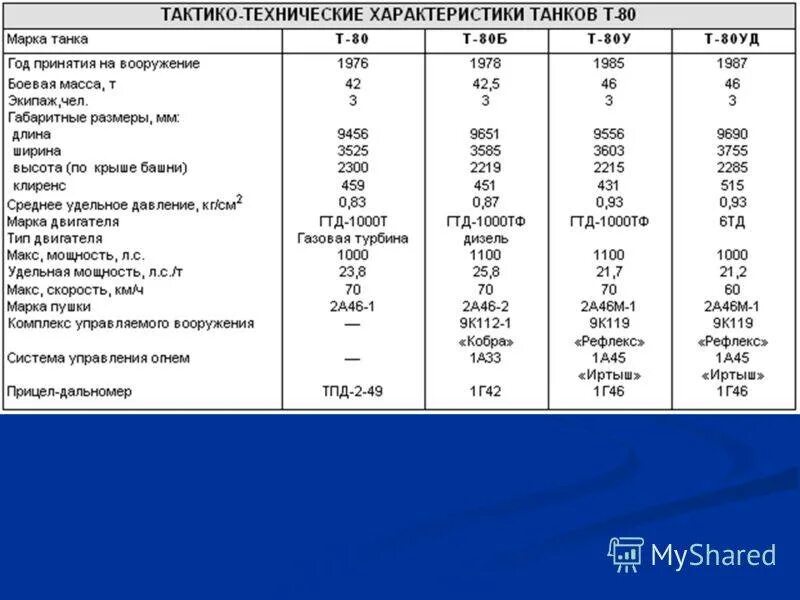 ТАКТИКО-ТЕХНИЧЕСКИЕ ХАРАКТЕРИСТИКИ ТАНКОВ Т-80

| Марка танка | Т-80 | Т-80Б | Т-80У | Т-80УД |
|---|---|---|---|---|
| Год принятия на вооружение | 1976 | 1978 | 1985 | 1987 |
| Боевая масса, т | 42 | 42,5 | 46 | 46 |
| Экипаж,чел. | 3 | 3 | 3 | 3 |
| Габаритные размеры, мм: | | | | |
| длина | 9456 | 9651 | 9556 | 9690 |
| ширина | 3525 | 3585 | 3603 | 3755 |
| высота (по крыше башни) | 2300 | 2219 | 2215 | 2285 |
| клиренс | 459 | 451 | 431 | 515 |
| Среднее удельное давление, кг/см$^2$ | 0,83 | 0,87 | 0,93 | 0,93 |
| Марка двигателя | ГТД-1000Т | ГТД-1000ТФ | ГТД-1000ТФ | 6ТД |
| Тип двигателя | Газовая турбина | дизель | | |
| Макс, мощность, л.с. | 1000 | 1100 | 1100 | 1000 |
| Удельная мощность, л.с./т | 23,8 | 25,8 | 21,7 | 21,2 |
| Макс, скорость, км/ч | 70 | 70 | 70 | 60 |
| Марка пушки | 2А46-1 | 2А46-2 | 2А46М-1 | 2А46М-1 |
| Комплекс управляемого вооружения | — | 9К112-1 «Кобра» | 9К119 «Рефлекс» | 9К119 «Рефлекс» |
| Система управления огнем | — | 1А33 | 1А45 «Иртыш» | 1А45 «Иртыш» |
| Прицел-дальномер | ТПД-2-49 | 1Г42 | 1Г46 | 1Г46 |

MyShared